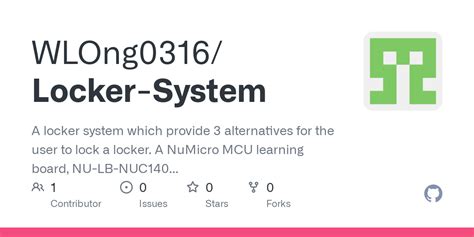 WLOng0316/
Locker-System

A locker system which provide 3 alternatives for the user to lock a locker. A NuMicro MCU learning board, NU-LB-NUC140...

1
Contributor

0
Issues

0
Stars

0
Forks